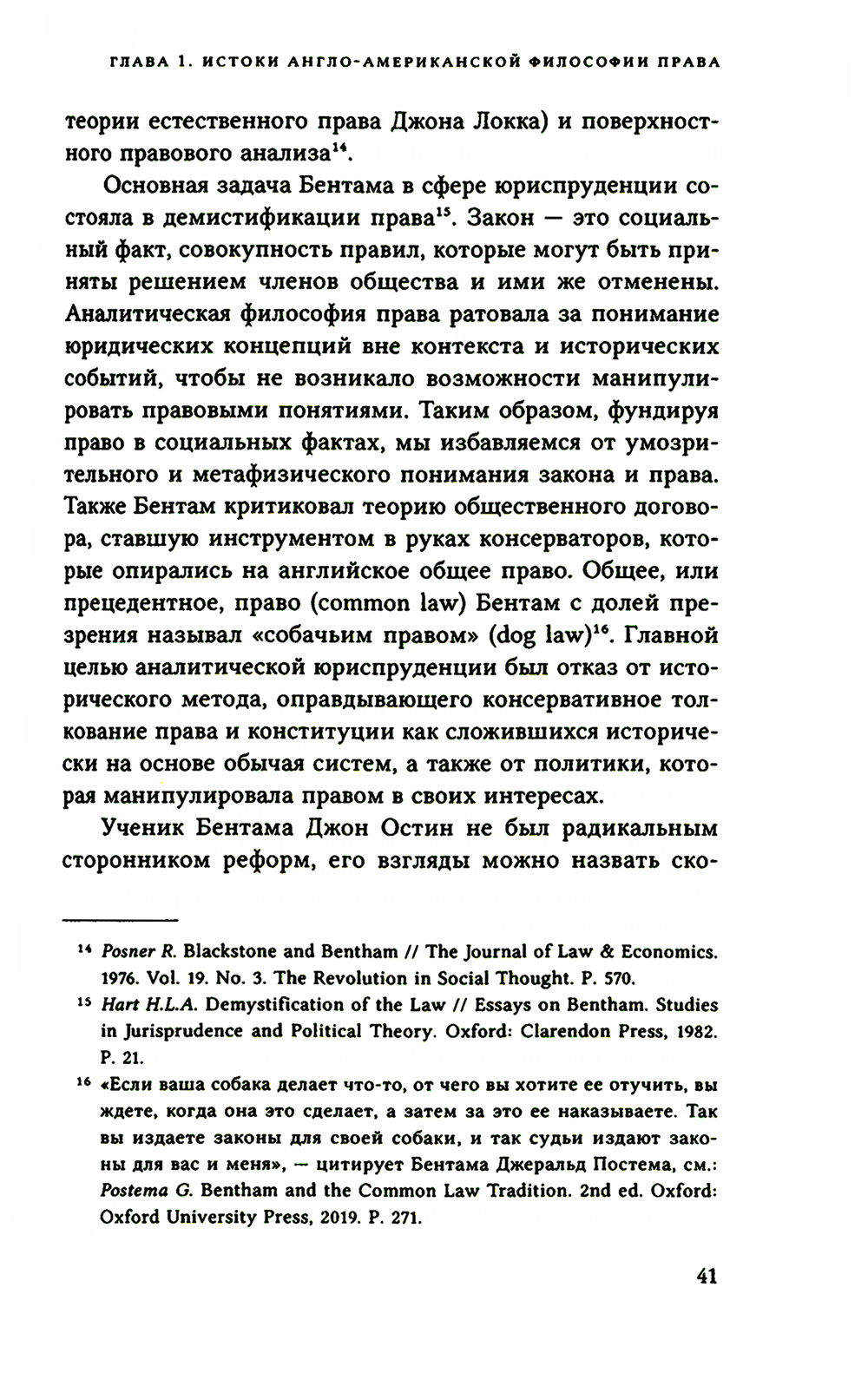 ГЛАВА 1. ИСТОКИ АНГЛО-АМЕРИКАНСКОЙ ФИЛОСОФИИ ПРАВА

теории естественного права Джона Локка) и поверхностного правового анализа$^{14}$.

Основная задача Бентама в сфере юриспруденции состояла в демистификации права$^{15}$. Закон — это социальный факт, совокупность правил, которые могут быть приняты решением членов общества и ими же отменены. Аналитическая философия права ратовала за понимание юридических концепций вне контекста и исторических событий, чтобы не возникало возможности манипулировать правовыми понятиями. Таким образом, фундируя право в социальных фактах, мы избавляемся от умозрительного и метафизического понимания закона и права. Также Бентам критиковал теорию общественного договора, ставшую инструментом в руках консерваторов, которые опирались на английское общее право. Общее, или прецедентное, право (common law) Бентам с долей презрения называл «собачьим правом» (dog law)$^{16}$. Главной целью аналитической юриспруденции был отказ от исторического метода, оправдывающего консервативное толкование права и конституции как сложившихся исторически на основе обычая систем, а также от политики, которая манипулировала правом в своих интересах.

Ученик Бентама Джон Остин не был радикальным сторонником реформ, его взгляды можно назвать ско-

$^{14}$ Posner R. Blackstone and Bentham // The Journal of Law & Economics. 1976. Vol. 19. No. 3. The Revolution in Social Thought. P. 570.

$^{15}$ Hart H.L.A. Demystification of the Law // Essays on Bentham. Studies in Jurisprudence and Political Theory. Oxford: Clarendon Press, 1982. P. 21.

$^{16}$ «Если ваша собака делает что-то, от чего вы хотите ее отучить, вы ждете, когда она это сделает, а затем за это ее наказываете. Так вы издаете законы для своей собаки, и так судьи издают законы для вас и меня», — цитирует Бентама Джеральд Постема, см.: Postema G. Bentham and the Common Law Tradition. 2nd ed. Oxford: Oxford University Press, 2019. P. 271.

41